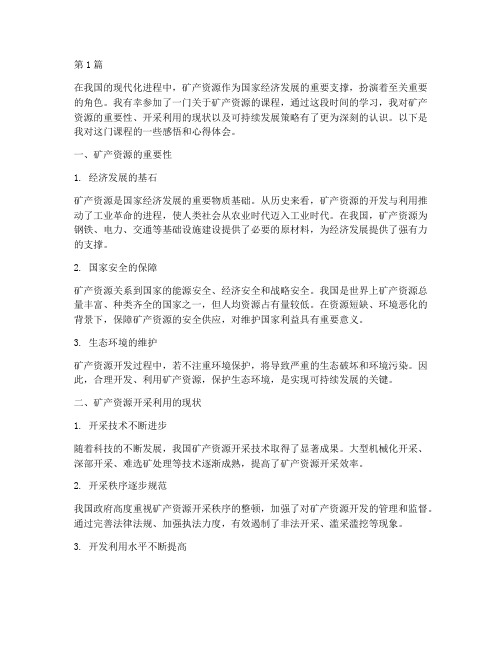 第1篇

在我国的现代化进程中，矿产资源作为国家经济发展的重要支撑，扮演着至关重要的角色。我有幸参加了一门关于矿产资源的课程，通过这段时间的学习，我对矿产资源的重要性、开采利用的现状以及可持续发展策略有了更为深刻的认识。以下是我对这门课程的一些感悟和心得体会。

一、矿产资源的重要性

1. 经济发展的基石

矿产资源是国家经济发展的重要物质基础。从历史来看，矿产资源的开发与利用推动了工业革命的进程，使人类社会从农业时代迈入工业时代。在我国，矿产资源为钢铁、电力、交通等基础设施建设提供了必要的原材料，为经济发展提供了强有力的支撑。

2. 国家安全的保障

矿产资源关系到国家的能源安全、经济安全和战略安全。我国是世界上矿产资源总量丰富、种类齐全的国家之一，但人均资源占有量较低。在资源短缺、环境恶化的背景下，保障矿产资源的安全供应，对维护国家利益具有重要意义。

3. 生态环境的维护

矿产资源开发过程中，若不注重环境保护，将导致严重的生态破坏和环境污染。因此，合理开发、利用矿产资源，保护生态环境，是实现可持续发展的关键。

二、矿产资源开采利用的现状

1. 开采技术不断进步

随着科技的不断发展，我国矿产资源开采技术取得了显著成果。大型机械化开采、深部开采、难选矿处理等技术逐渐成熟，提高了矿产资源开采效率。

2. 开采秩序逐步规范

我国政府高度重视矿产资源开采秩序的整顿，加强了对矿产资源开发的管理和监督。通过完善法律法规、加强执法力度，有效遏制了非法开采、滥采滥挖等现象。

3. 开发利用水平不断提高